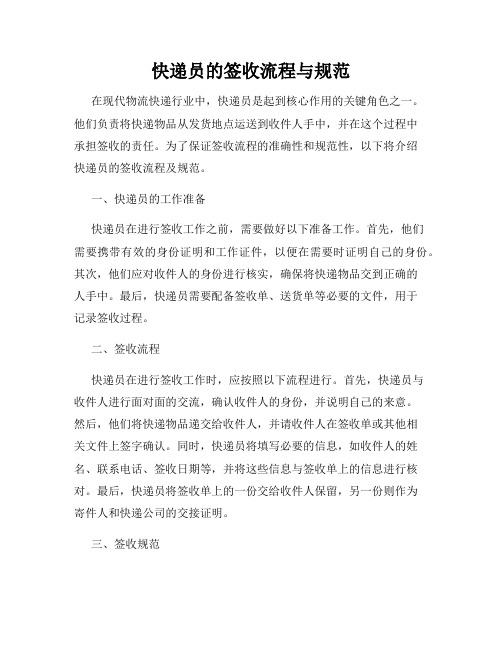 快递员的签收流程与规范

在现代物流快递行业中，快递员是起到核心作用的关键角色之一。他们负责将快递物品从发货地点运送到收件人手中，并在这个过程中承担签收的责任。为了保证签收流程的准确性和规范性，以下将介绍快递员的签收流程及规范。

一、快递员的工作准备

快递员在进行签收工作之前，需要做好以下准备工作。首先，他们需要携带有效的身份证明和工作证件，以便在需要时证明自己的身份。其次，他们应对收件人的身份进行核实，确保将快递物品交到正确的人手中。最后，快递员需要配备签收单、送货单等必要的文件，用于记录签收过程。

二、签收流程

快递员在进行签收工作时，应按照以下流程进行。首先，快递员与收件人进行面对面的交流，确认收件人的身份，并说明自己的来意。然后，他们将快递物品递交给收件人，并请收件人在签收单或其他相关文件上签字确认。同时，快递员将填写必要的信息，如收件人的姓名、联系电话、签收日期等，并将这些信息与签收单上的信息进行核对。最后，快递员将签收单上的一份交给收件人保留，另一份则作为寄件人和快递公司的交接证明。

三、签收规范